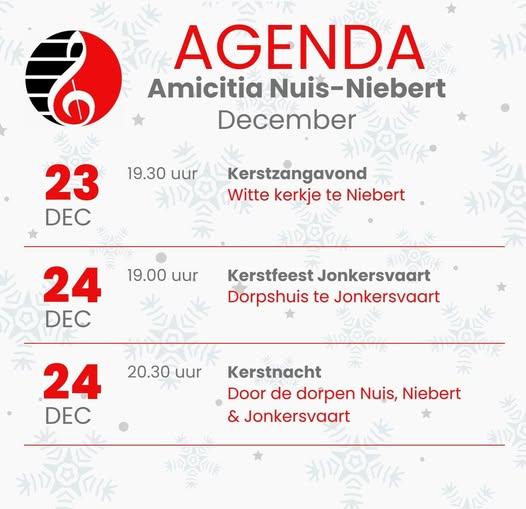 AGENDA
Amicitia Nuis-Niebert
December

23
DEC

19.30 uur

Kerstzangavond
Witte kerkje te Niebert

24
DEC

19.00 uur

Kerstfeest Jonkersvaart
Dorpshuis te Jonkersvaart

24
DEC

20.30 uur

Kerstnacht
Door de dorpen Nuis, Niebert & Jonkersvaart